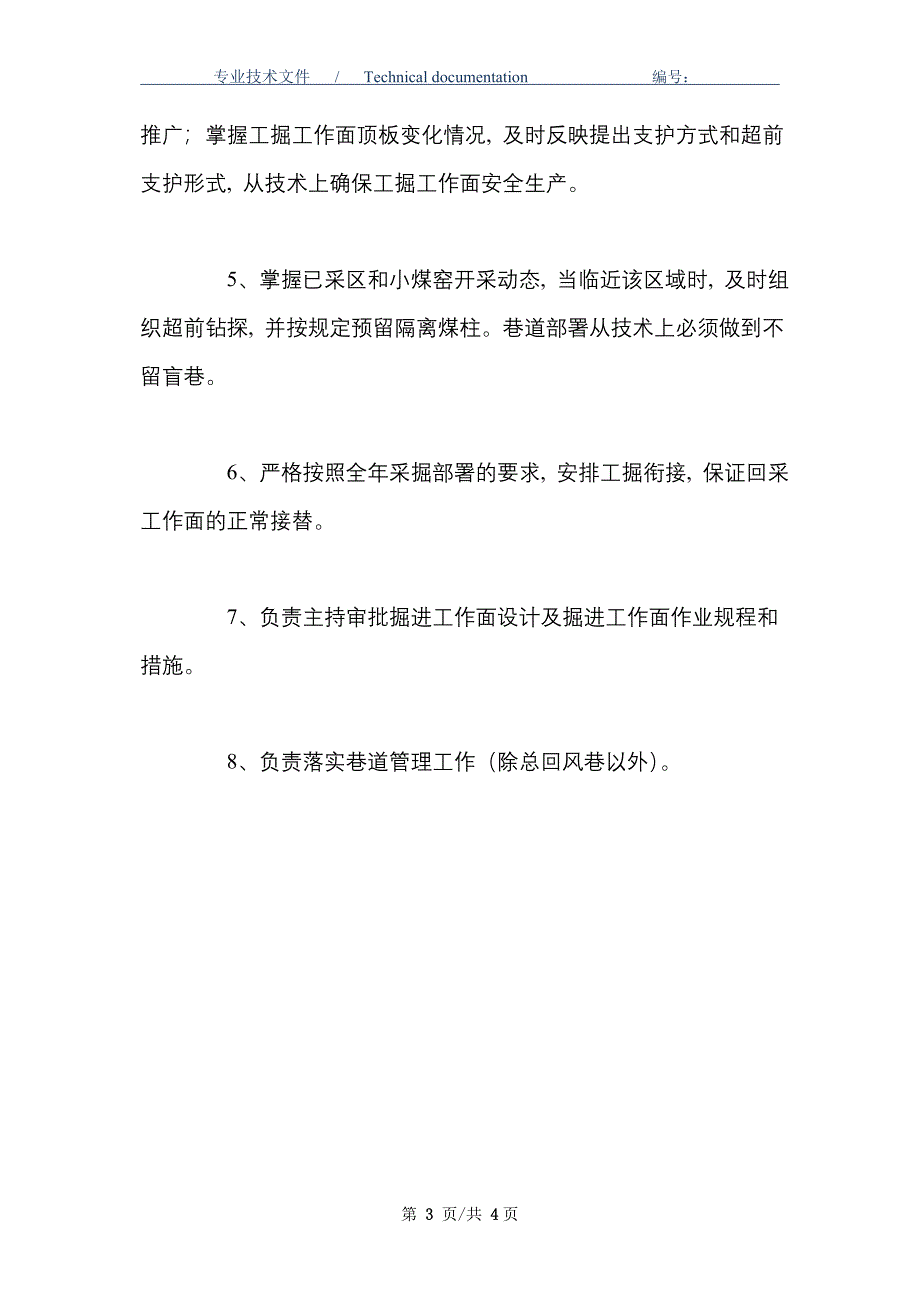 专业技术文件 / Technical documentation 编号：

推广；掌握工掘工作面顶板变化情况，及时反映提出支护方式和超前支护形式，从技术上确保工掘工作面安全生产。

5、掌握已采区和小煤窑开采动态，当临近该区域时，及时组织超前钻探，并按规定预留隔离煤柱。巷道部署从技术上必须做到不留盲巷。

6、严格按照全年采掘部署的要求，安排工掘衔接，保证回采工作面的正常接替。

7、负责主持审批掘进工作面设计及掘进工作面作业规程和措施。

8、负责落实巷道管理工作（除总回风巷以外）。

第 3 页/共 4 页